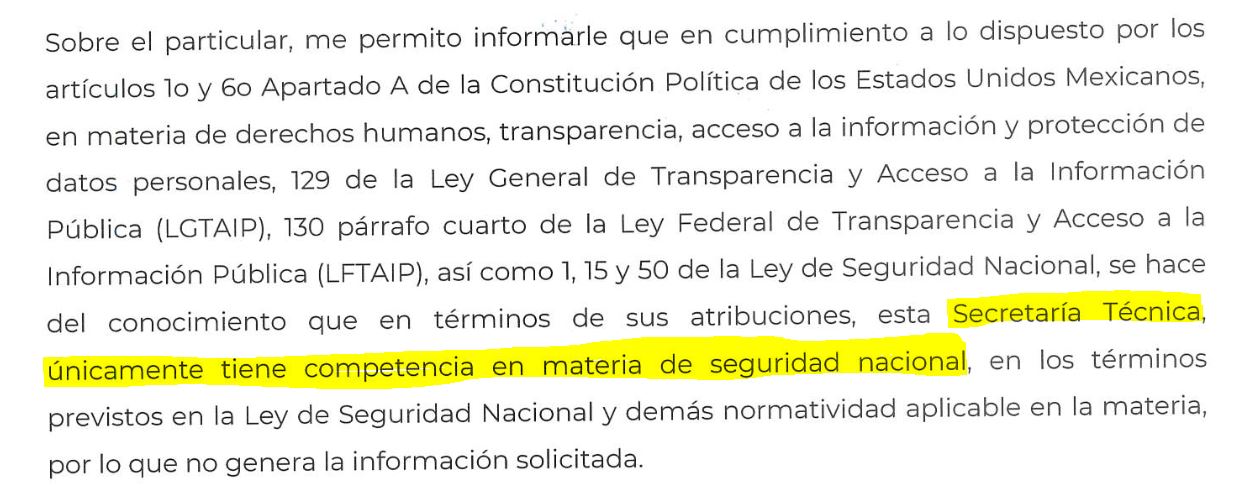 Sobre el particular, me permito informarle que en cumplimiento a lo dispuesto por los artículos 1o y 6o Apartado A de la Constitución Política de los Estados Unidos Mexicanos, en materia de derechos humanos, transparencia, acceso a la información y protección de datos personales, 129 de la Ley General de Transparencia y Acceso a la Información Pública (LGTAIP), 130 párrafo cuarto de la Ley Federal de Transparencia y Acceso a la Información Pública (LFTAIP), así como 1, 15 y 50 de la Ley de Seguridad Nacional, se hace del conocimiento que en términos de sus atribuciones, esta Secretaría Técnica, únicamente tiene competencia en materia de seguridad nacional, en los términos previstos en la Ley de Seguridad Nacional y demás normatividad aplicable en la materia, por lo que no genera la información solicitada.